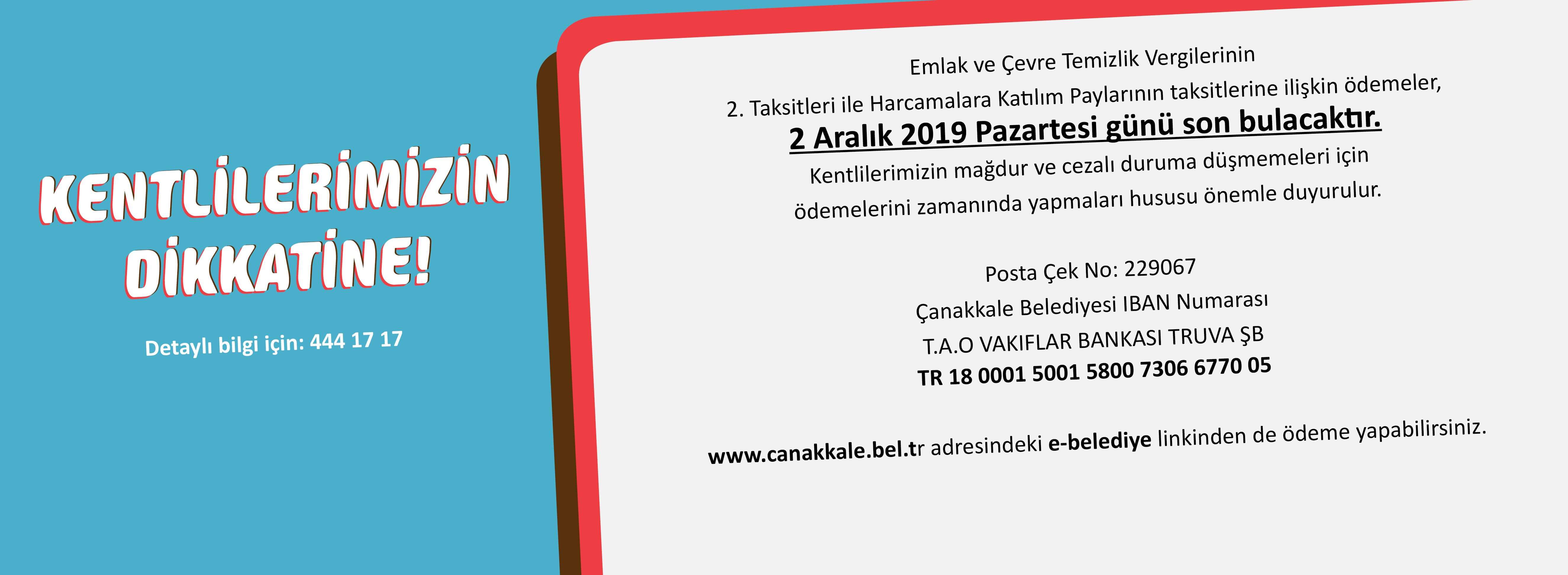 KENTLİLERİMİZİN
DİKKATİNE!

Detaylı bilgi için: 444 17 17

Emlak ve Çevre Temizlik Vergilerinin
2. Taksitleri ile Harcamalara Katılım Paylarının taksitlerine ilişkin ödemeler,
2 Aralık 2019 Pazartesi günü son bulacaktır.
Kentlilerimizin mağdur ve cezalı duruma düşmemeleri için
ödemelerini zamanında yapmaları hususu önemle duyurulur.

Posta Çek No: 229067
Çanakkale Belediyesi IBAN Numarası
T.A.O VAKIFLAR BANKASI TRUVA ŞB
TR 18 0001 5001 5800 7306 6770 05

www.canakkale.bel.tr adresindeki e-belediye linkinden de ödeme yapabilirsiniz.